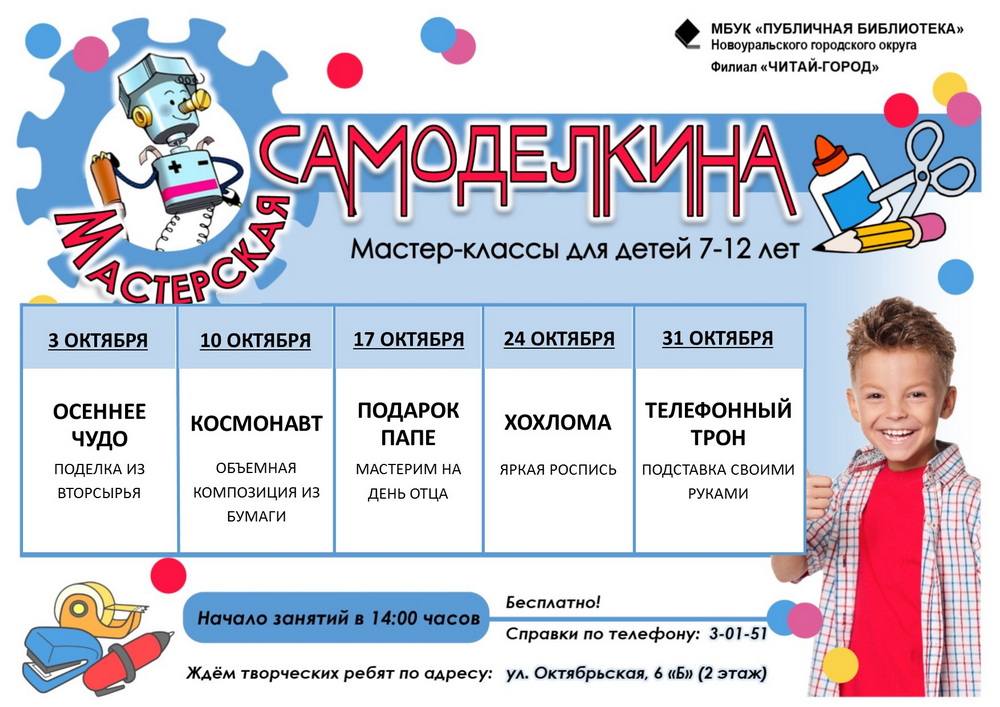 МБУК «ПУБЛИЧНАЯ БИБЛИОТЕКА»
Новоуральского городского округа
Филиал «ЧИТАЙ-ГОРОД»

МАСТЕРСКАЯ САМОДЕЛКИНА

Мастер-классы для детей 7-12 лет

| 3 ОКТЯБРЯ | 10 ОКТЯБРЯ | 17 ОКТЯБРЯ | 24 ОКТЯБРЯ | 31 ОКТЯБРЯ |
|---|---|---|---|---|
| ОСЕННЕЕ ЧУДО ПОДЕЛКА ИЗ ВТОРСЫРЬЯ | КОСМОНАВТ ОБЪЕМНАЯ КОМПОЗИЦИЯ ИЗ БУМАГИ | ПОДАРОК ПАПЕ МАСТЕРИМ НА ДЕНЬ ОТЦА | ХОХЛОМА ЯРКАЯ РОСПИСЬ | ТЕЛЕФОННЫЙ ТРОН ПОДСТАВКА СВОИМИ РУКАМИ |

Начало занятий в 14:00 часов

Бесплатно!

Справки по телефону: 3-01-51

Ждём творческих ребят по адресу: ул. Октябрьская, 6 «Б» (2 этаж)